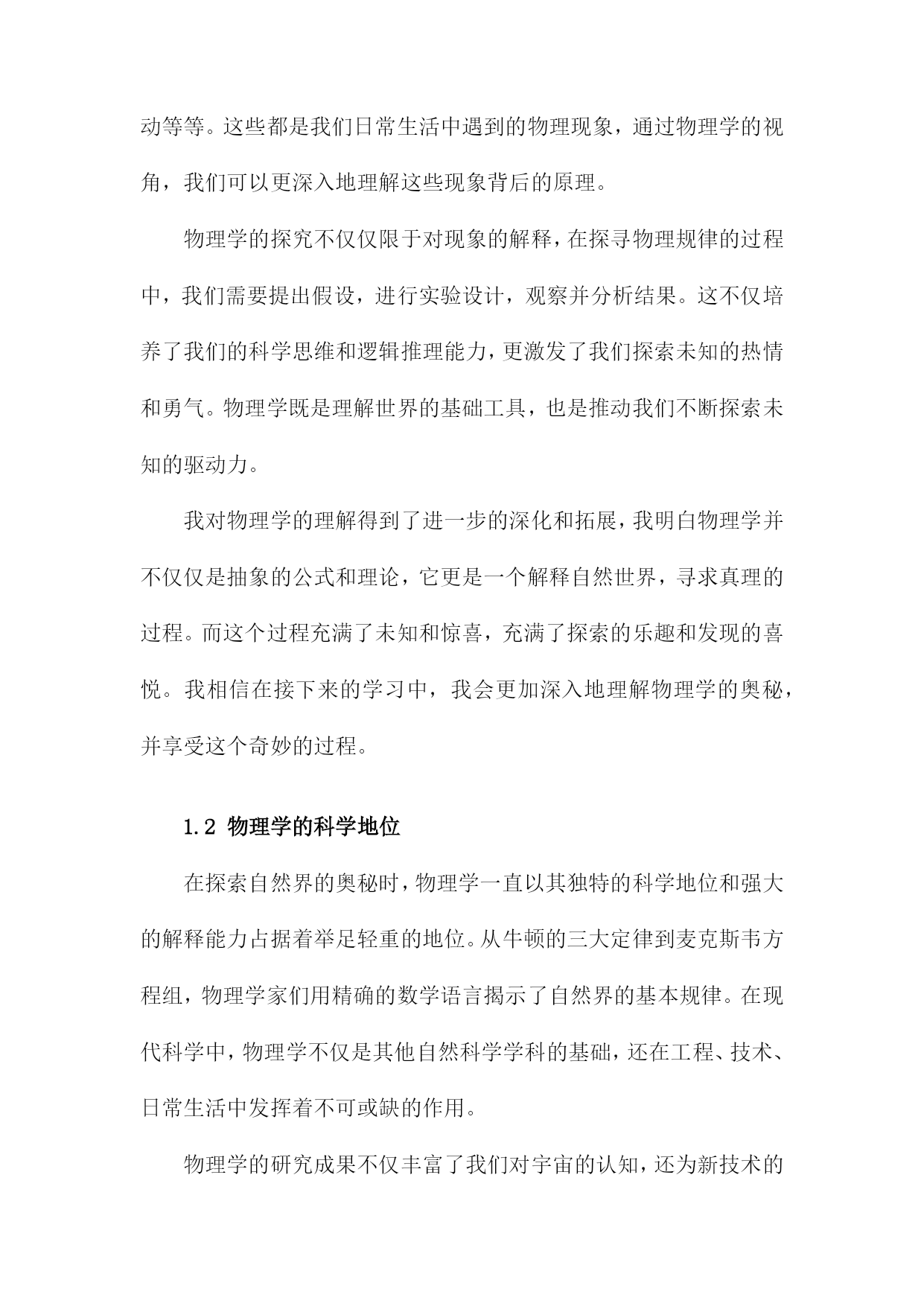 动等等。这些都是我们日常生活中遇到的物理现象，通过物理学的视角，我们可以更深入地理解这些现象背后的原理。

物理学的探究不仅仅限于对现象的解释，在探寻物理规律的过程中，我们需要提出假设，进行实验设计，观察并分析结果。这不仅培养了我们的科学思维和逻辑推理能力，更激发了我们探索未知的热情和勇气。物理学既是理解世界的基础工具，也是推动我们不断探索未知的驱动力。

我对物理学的理解得到了进一步的深化和拓展，我明白物理学并不仅仅是抽象的公式和理论，它更是一个解释自然世界，寻求真理的过程。而这个过程充满了未知和惊喜，充满了探索的乐趣和发现的喜悦。我相信在接下来的学习中，我会更加深入地理解物理学的奥秘，并享受这个奇妙的过程。

1.2 物理学的科学地位

在探索自然界的奥秘时，物理学一直以其独特的科学地位和强大的解释能力占据着举足轻重的地位。从牛顿的三大定律到麦克斯韦方程组，物理学家们用精确的数学语言揭示了自然界的基本规律。在现代科学中，物理学不仅是其他自然科学学科的基础，还在工程、技术、日常生活中发挥着不可或缺的作用。

物理学的研究成果不仅丰富了我们对宇宙的认知，还为新技术的